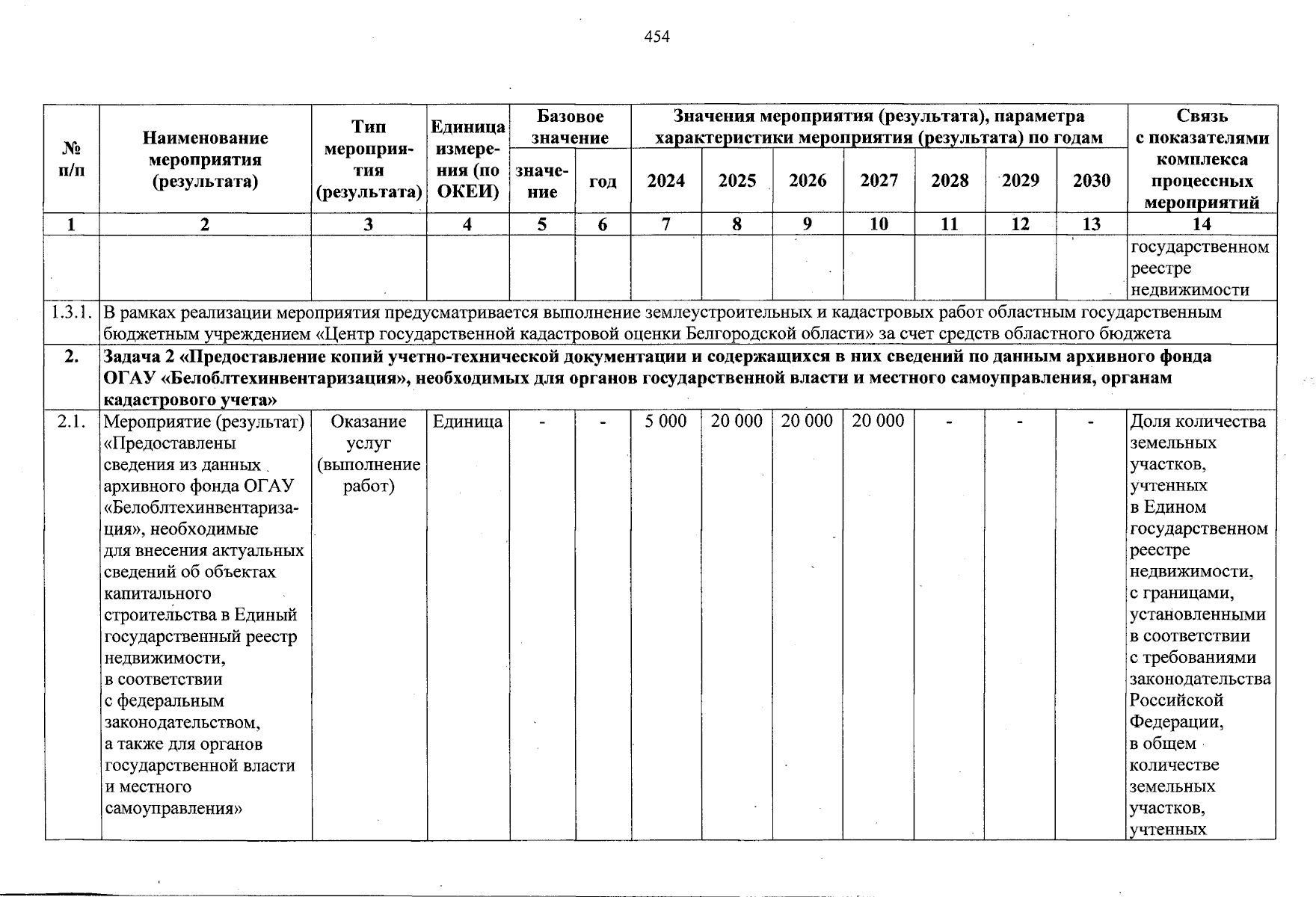 454

| № п/п | Наименование мероприятия (результата) | Тип мероприятия (результата) | Единица измерения (по ОКЕИ) | Базовое значение: значение | Базовое значение: год | Значения мероприятия (результата), параметра характеристики мероприятия (результата) по годам: 2024 | 2025 | 2026 | 2027 | 2028 | 2029 | 2030 | Связь с показателями комплекса процессных мероприятий |
|---|---|---|---|---|---|---|---|---|---|---|---|---|---|
| 1 | 2 | 3 | 4 | 5 | 6 | 7 | 8 | 9 | 10 | 11 | 12 | 13 | 14 |
| | | | | | | | | | | | | | государственном реестре недвижимости |
| 1.3.1. | В рамках реализации мероприятия предусматривается выполнение землеустроительных и кадастровых работ областным государственным бюджетным учреждением «Центр государственной кадастровой оценки Белгородской области» за счет средств областного бюджета | | | | | | | | | | | | |
| 2. | Задача 2 «Предоставление копий учетно-технической документации и содержащихся в них сведений по данным архивного фонда ОГАУ «Белоблтехинвентаризация», необходимых для органов государственной власти и местного самоуправления, органам кадастрового учета» | | | | | | | | | | | | |
| 2.1. | Мероприятие (результат) «Предоставлены сведения из данных архивного фонда ОГАУ «Белоблтехинвентаризация», необходимые для внесения актуальных сведений об объектах капитального строительства в Единый государственный реестр недвижимости, в соответствии с федеральным законодательством, а также для органов государственной власти и местного самоуправления» | Оказание услуг (выполнение работ) | Единица | - | - | 5 000 | 20 000 | 20 000 | 20 000 | - | - | - | Доля количества земельных участков, учтенных в Едином государственном реестре недвижимости, с границами, установленными в соответствии с требованиями законодательства Российской Федерации, в общем количестве земельных участков, учтенных |